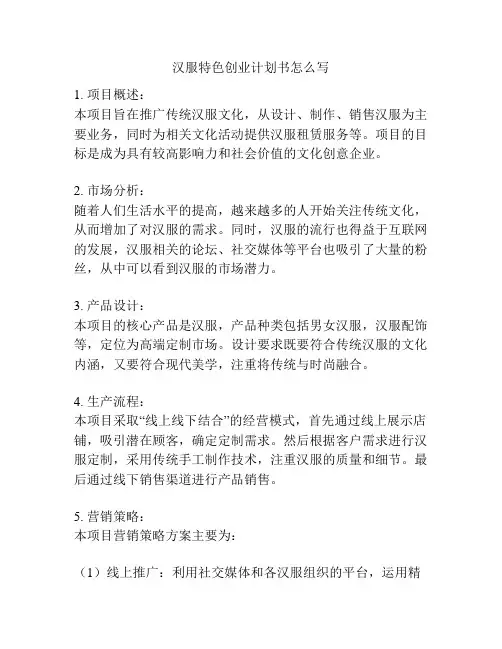 汉服特色创业计划书怎么写

1. 项目概述：
本项目旨在推广传统汉服文化，从设计、制作、销售汉服为主要业务，同时为相关文化活动提供汉服租赁服务等。项目的目标是成为具有较高影响力和社会价值的文化创意企业。

2. 市场分析：
随着人们生活水平的提高，越来越多的人开始关注传统文化，从而增加了对汉服的需求。同时，汉服的流行也得益于互联网的发展，汉服相关的论坛、社交媒体等平台也吸引了大量的粉丝，从中可以看到汉服的市场潜力。

3. 产品设计：
本项目的核心产品是汉服，产品种类包括男女汉服，汉服配饰等，定位为高端定制市场。设计要求既要符合传统汉服的文化内涵，又要符合现代美学，注重将传统与时尚融合。

4. 生产流程：
本项目采取“线上线下结合”的经营模式，首先通过线上展示店铺，吸引潜在顾客，确定定制需求。然后根据客户需求进行汉服定制，采用传统手工制作技术，注重汉服的质量和细节。最后通过线下销售渠道进行产品销售。

5. 营销策略：
本项目营销策略方案主要为：

（1）线上推广：利用社交媒体和各汉服组织的平台，运用精